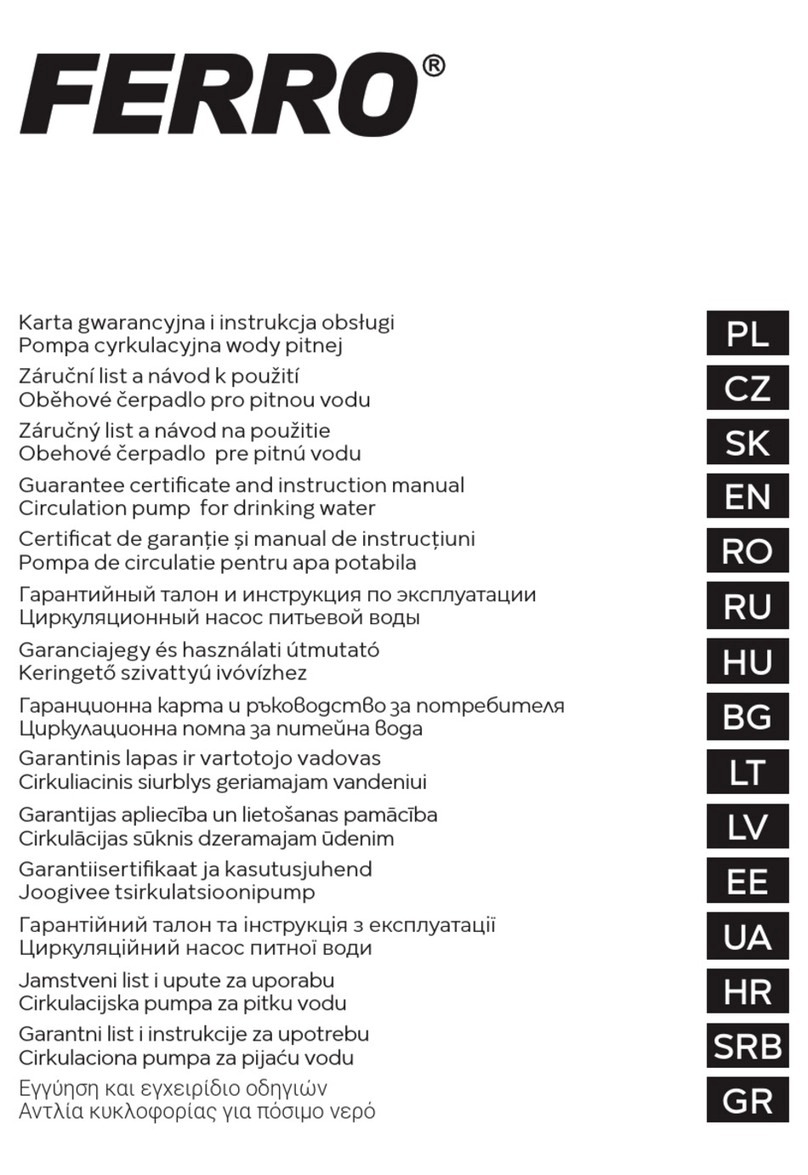 FERRO®

Karta gwarancyjna i instrukcja obsługi
Pompa cyrkulacyjna wody pitnej

PL

Záruční list a návod k použití
Oběhové čerpadlo pro pitnou vodu

CZ

Záručný list a návod na použitie
Obehové čerpadlo pre pitnú vodu

SK

Guarantee certificate and instruction manual
Circulation pump for drinking water

EN

Certificat de garanție și manual de instrucțiuni
Pompa de circulatie pentru apa potabila

RO

Гарантийный талон и инструкция по эксплуатации
Циркуляционный насос питьевой воды

RU

Garanciajegy és használati útmutató
Keringető szivattyú ivóvízhez

HU

Гаранционна карта и ръководство за потребителя
Циркулационна помпа за питейна вода

BG

Garantinis lapas ir vartotojo vadovas
Cirkuliacinis siurblys geriamajam vandeniui

LT

Garantijas apliecība un lietošanas pamācība
Cirkulācijas sūknis dzeramajam ūdenim

LV

Garantiisertifikaat ja kasutusjuhend
Joogivee tsirkulatsioonipump

EE

Гарантійний талон та інструкція з експлуатації
Циркуляційний насос питної води

UA

Jamstveni list i upute za uporabu
Cirkulacijska pumpa za pitku vodu

HR

Garantni list i instrukcije za upotrebu
Cirkulaciona pumpa za pijaću vodu

SRB

Εγγύηση και εγχειρίδιο οδηγιών
Αντλία κυκλοφορίας για πόσιμο νερό

GR